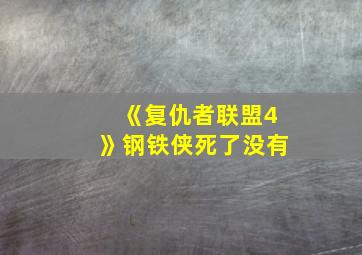 《复仇者联盟4》钢铁侠死了没有